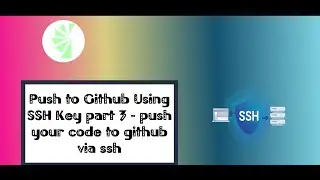 Push to Github Using SSH Key part 3 - push your code to github via ssh

SSH